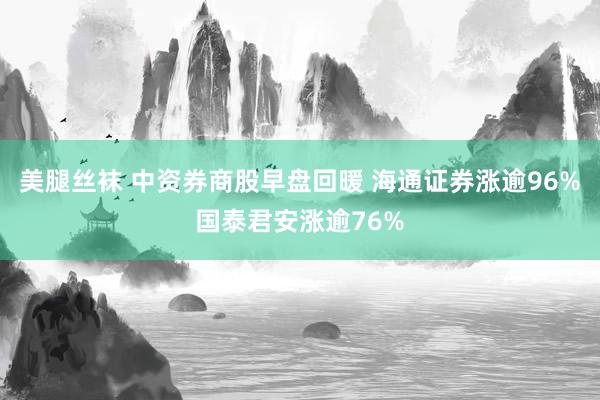 美腿丝袜 中资券商股早盘回暖 海通证券涨逾96% 国泰君安涨逾76%